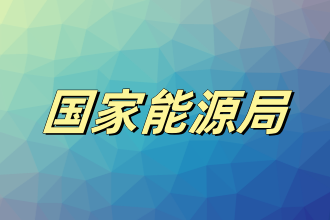 国家能源局